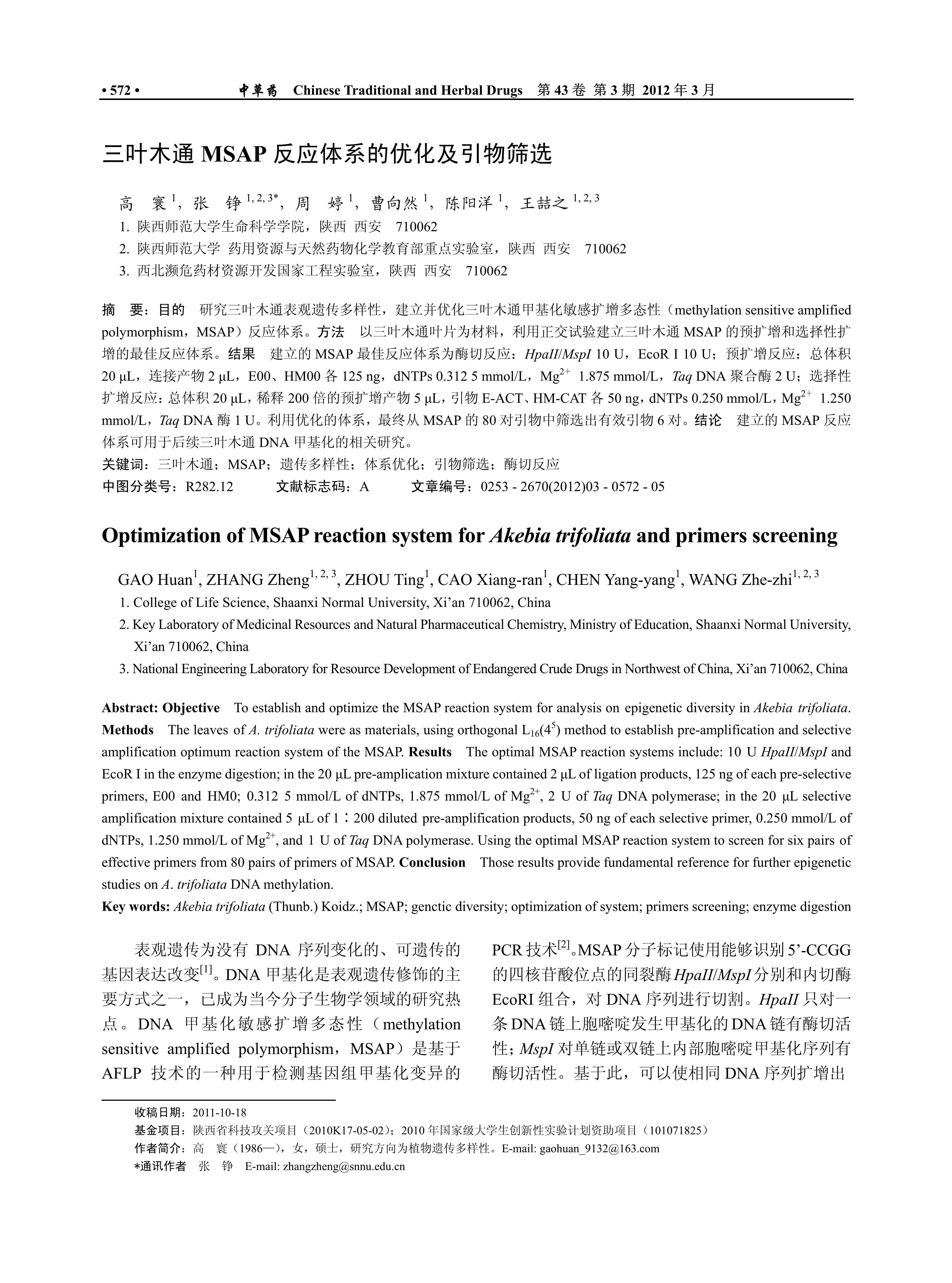 • 572 •　中草药　Chinese Traditional and Herbal Drugs　第 43 卷 第 3 期 2012 年 3 月

三叶木通 MSAP 反应体系的优化及引物筛选

高　寰 $^{1}$，张　铮 $^{1, 2, 3*}$，周　婷 $^{1}$，曹向然 $^{1}$，陈阳洋 $^{1}$，王喆之 $^{1, 2, 3}$

1. 陕西师范大学生命科学学院，陕西 西安　710062
2. 陕西师范大学 药用资源与天然药物化学教育部重点实验室，陕西 西安　710062
3. 西北濒危药材资源开发国家工程实验室，陕西 西安　710062

摘　要：目的　研究三叶木通表观遗传多样性，建立并优化三叶木通甲基化敏感扩增多态性（methylation sensitive amplified polymorphism，MSAP）反应体系。方法　以三叶木通叶片为材料，利用正交试验建立三叶木通 MSAP 的预扩增和选择性扩增的最佳反应体系。结果　建立的 MSAP 最佳反应体系为酶切反应：HpaII/MspI 10 U，EcoR I 10 U；预扩增反应：总体积 20 μL，连接产物 2 μL，E00、HM00 各 125 ng，dNTPs 0.312 5 mmol/L，$Mg^{2+}$ 1.875 mmol/L，Taq DNA 聚合酶 2 U；选择性扩增反应：总体积 20 μL，稀释 200 倍的预扩增产物 5 μL，引物 E-ACT、HM-CAT 各 50 ng，dNTPs 0.250 mmol/L，$Mg^{2+}$ 1.250 mmol/L，Taq DNA 酶 1 U。利用优化的体系，最终从 MSAP 的 80 对引物中筛选出有效引物 6 对。结论　建立的 MSAP 反应体系可用于后续三叶木通 DNA 甲基化的相关研究。
关键词：三叶木通；MSAP；遗传多样性；体系优化；引物筛选；酶切反应
中图分类号：R282.12　　文献标志码：A　　文章编号：0253 - 2670(2012)03 - 0572 - 05

Optimization of MSAP reaction system for Akebia trifoliata and primers screening

GAO Huan$^{1}$, ZHANG Zheng$^{1, 2, 3}$, ZHOU Ting$^{1}$, CAO Xiang-ran$^{1}$, CHEN Yang-yang$^{1}$, WANG Zhe-zhi$^{1, 2, 3}$

1. College of Life Science, Shaanxi Normal University, Xi'an 710062, China
2. Key Laboratory of Medicinal Resources and Natural Pharmaceutical Chemistry, Ministry of Education, Shaanxi Normal University, Xi'an 710062, China
3. National Engineering Laboratory for Resource Development of Endangered Crude Drugs in Northwest of China, Xi'an 710062, China

Abstract: Objective　To establish and optimize the MSAP reaction system for analysis on epigenetic diversity in Akebia trifoliata. Methods　The leaves of A. trifoliata were as materials, using orthogonal $L_{16}(4^5)$ method to establish pre-amplification and selective amplification optimum reaction system of the MSAP. Results　The optimal MSAP reaction systems include: 10 U HpaII/MspI and EcoR I in the enzyme digestion; in the 20 μL pre-amplication mixture contained 2 μL of ligation products, 125 ng of each pre-selective primers, E00 and HM0; 0.312 5 mmol/L of dNTPs, 1.875 mmol/L of $Mg^{2+}$, 2 U of Taq DNA polymerase; in the 20 μL selective amplification mixture contained 5 μL of 1∶200 diluted pre-amplification products, 50 ng of each selective primer, 0.250 mmol/L of dNTPs, 1.250 mmol/L of $Mg^{2+}$, and 1 U of Taq DNA polymerase. Using the optimal MSAP reaction system to screen for six pairs of effective primers from 80 pairs of primers of MSAP. Conclusion　Those results provide fundamental reference for further epigenetic studies on A. trifoliata DNA methylation.
Key words: Akebia trifoliata (Thunb.) Koidz.; MSAP; genctic diversity; optimization of system; primers screening; enzyme digestion

表观遗传为没有 DNA 序列变化的、可遗传的基因表达改变$^{[1]}$。DNA 甲基化是表观遗传修饰的主要方式之一，已成为当今分子生物学领域的研究热点。DNA 甲基化敏感扩增多态性（methylation sensitive amplified polymorphism，MSAP）是基于 AFLP 技术的一种用于检测基因组甲基化变异的

PCR 技术$^{[2]}$。MSAP 分子标记使用能够识别 5'-CCGG 的四核苷酸位点的同裂酶 HpaII/MspI 分别和内切酶 EcoRI 组合，对 DNA 序列进行切割。HpaII 只对一条 DNA 链上胞嘧啶发生甲基化的 DNA 链有酶切活性；MspI 对单链或双链上内部胞嘧啶甲基化序列有酶切活性。基于此，可以使相同 DNA 序列扩增出

收稿日期：2011-10-18
基金项目：陕西省科技攻关项目（2010K17-05-02）；2010 年国家级大学生创新性实验计划资助项目（101071825）
作者简介：高　寰（1986—），女，硕士，研究方向为植物遗传多样性。E-mail: gaohuan_9132@163.com
*通讯作者　张　铮　E-mail: zhangzheng@snnu.edu.cn